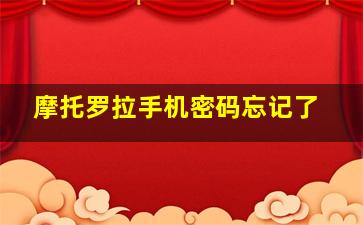 摩托罗拉手机密码忘记了